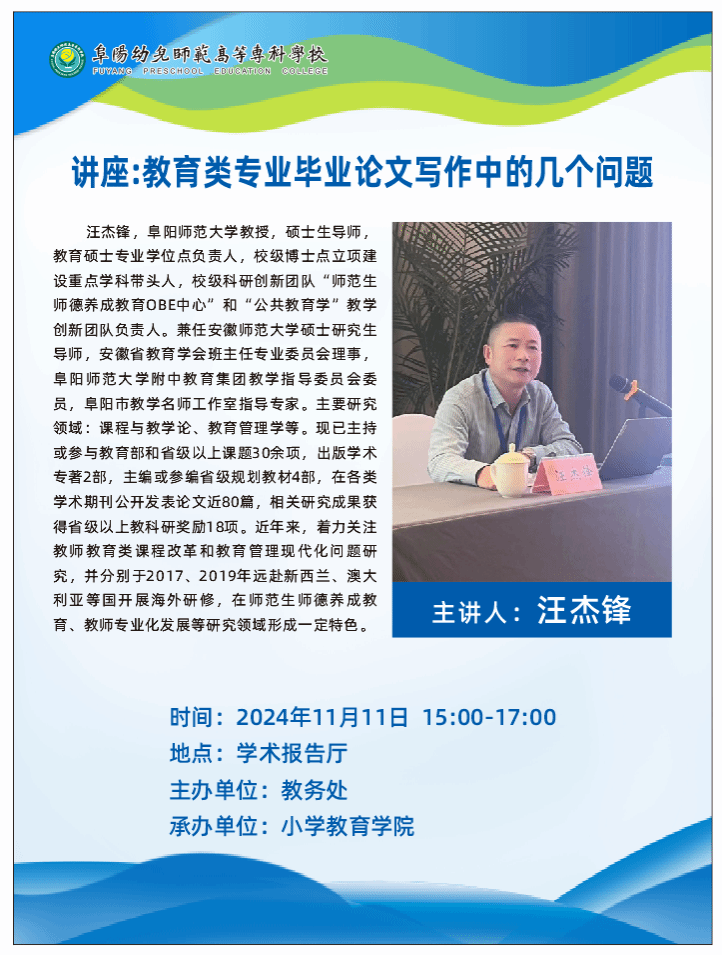 阜陽幼兒師範高等專科學校
FUYANG PRESCHOOL EDUCATION COLLEGE

讲座:教育类专业毕业论文写作中的几个问题

汪杰锋，阜阳师范大学教授，硕士生导师，教育硕士专业学位点负责人，校级博士点立项建设重点学科带头人，校级科研创新团队“师范生师德养成教育OBE中心”和“公共教育学”教学创新团队负责人。兼任安徽师范大学硕士研究生导师，安徽省教育学会班主任专业委员会理事，阜阳师范大学附中教育集团教学指导委员会委员，阜阳市教学名师工作室指导专家。主要研究领域：课程与教学论、教育管理学等。现已主持或参与教育部和省级以上课题30余项，出版学术专著2部，主编或参编省级规划教材4部，在各类学术期刊公开发表论文近80篇，相关研究成果获得省级以上教科研奖励18项。近年来，着力关注教师教育类课程改革和教育管理现代化问题研究，并分别于2017、2019年远赴新西兰、澳大利亚等国开展海外研修，在师范生师德养成教育、教师专业化发展等研究领域形成一定特色。

主讲人：汪杰锋

时间：2024年11月11日 15:00-17:00
地点：学术报告厅
主办单位：教务处
承办单位：小学教育学院